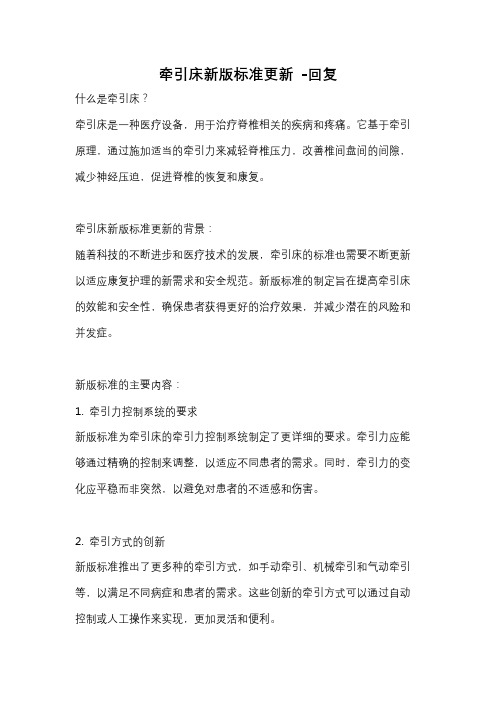 牵引床新版标准更新 -回复

什么是牵引床？

牵引床是一种医疗设备，用于治疗脊椎相关的疾病和疼痛。它基于牵引原理，通过施加适当的牵引力来减轻脊椎压力，改善椎间盘间的间隙，减少神经压迫，促进脊椎的恢复和康复。

牵引床新版标准更新的背景：

随着科技的不断进步和医疗技术的发展，牵引床的标准也需要不断更新以适应康复护理的新需求和安全规范。新版标准的制定旨在提高牵引床的效能和安全性，确保患者获得更好的治疗效果，并减少潜在的风险和并发症。

新版标准的主要内容：

1. 牵引力控制系统的要求

新版标准为牵引床的牵引力控制系统制定了更详细的要求。牵引力应能够通过精确的控制来调整，以适应不同患者的需求。同时，牵引力的变化应平稳而非突然，以避免对患者的不适感和伤害。

2. 牵引方式的创新

新版标准推出了更多种的牵引方式，如手动牵引、机械牵引和气动牵引等，以满足不同病症和患者的需求。这些创新的牵引方式可以通过自动控制或人工操作来实现，更加灵活和便利。